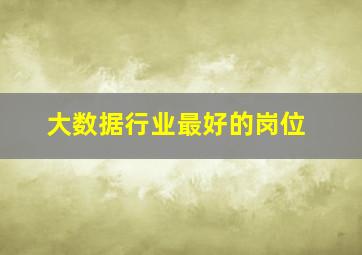 大数据行业最好的岗位